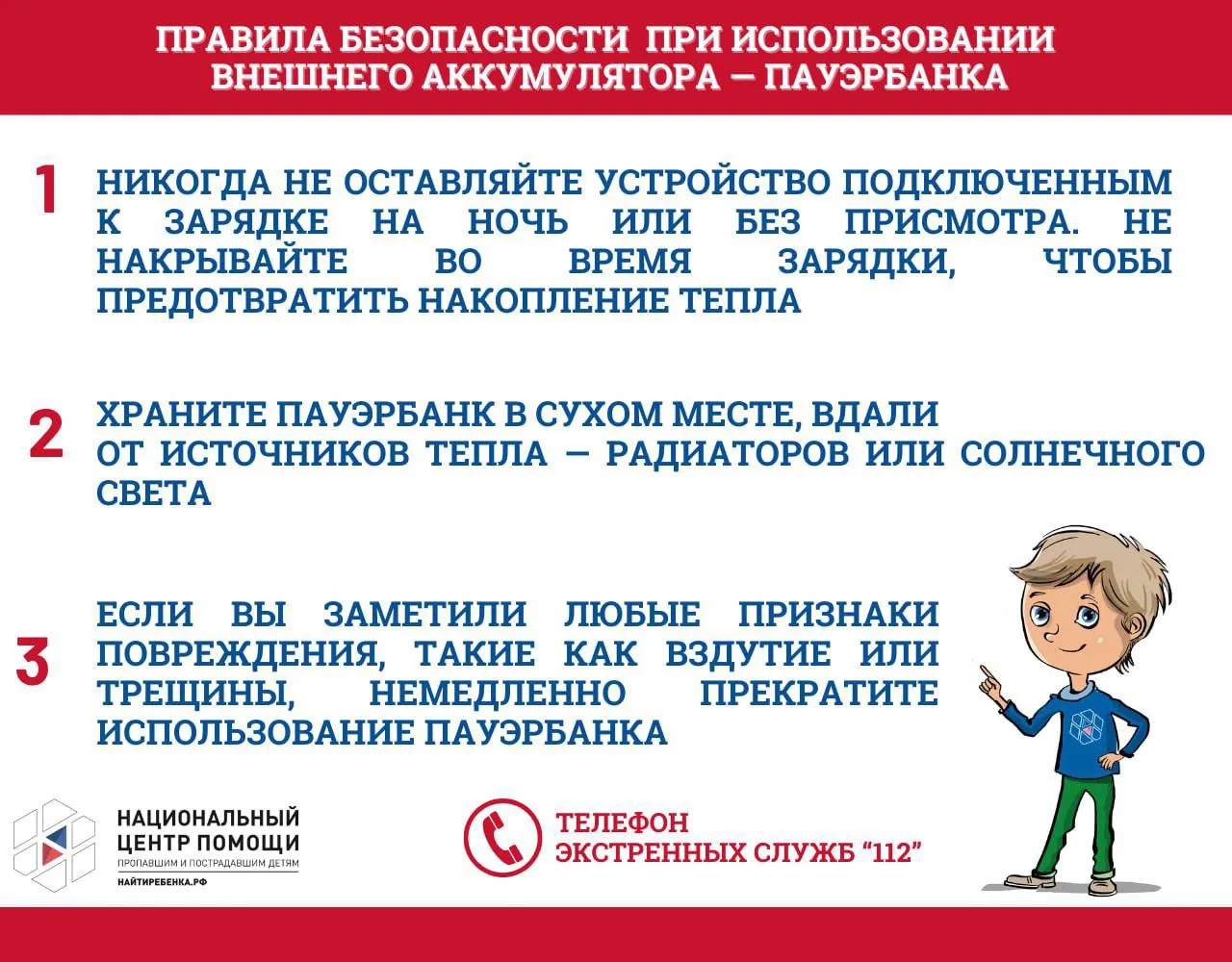 ПРАВИЛА БЕЗОПАСНОСТИ ПРИ ИСПОЛЬЗОВАНИИ ВНЕШНЕГО АККУМУЛЯТОРА — ПАУЭРБАНКА

1 НИКОГДА НЕ ОСТАВЛЯЙТЕ УСТРОЙСТВО ПОДКЛЮЧЕННЫМ К ЗАРЯДКЕ НА НОЧЬ ИЛИ БЕЗ ПРИСМОТРА. НЕ НАКРЫВАЙТЕ ВО ВРЕМЯ ЗАРЯДКИ, ЧТОБЫ ПРЕДОТВРАТИТЬ НАКОПЛЕНИЕ ТЕПЛА

2 ХРАНИТЕ ПАУЭРБАНК В СУХОМ МЕСТЕ, ВДАЛИ ОТ ИСТОЧНИКОВ ТЕПЛА — РАДИАТОРОВ ИЛИ СОЛНЕЧНОГО СВЕТА

3 ЕСЛИ ВЫ ЗАМЕТИЛИ ЛЮБЫЕ ПРИЗНАКИ ПОВРЕЖДЕНИЯ, ТАКИЕ КАК ВЗДУТИЕ ИЛИ ТРЕЩИНЫ, НЕМЕДЛЕННО ПРЕКРАТИТЕ ИСПОЛЬЗОВАНИЕ ПАУЭРБАНКА

НАЦИОНАЛЬНЫЙ ЦЕНТР ПОМОЩИ
ПРОПАВШИМ И ПОСТРАДАВШИМ ДЕТЯМ
НАЙТИРЕБЕНКА.РФ

ТЕЛЕФОН ЭКСТРЕННЫХ СЛУЖБ “112”